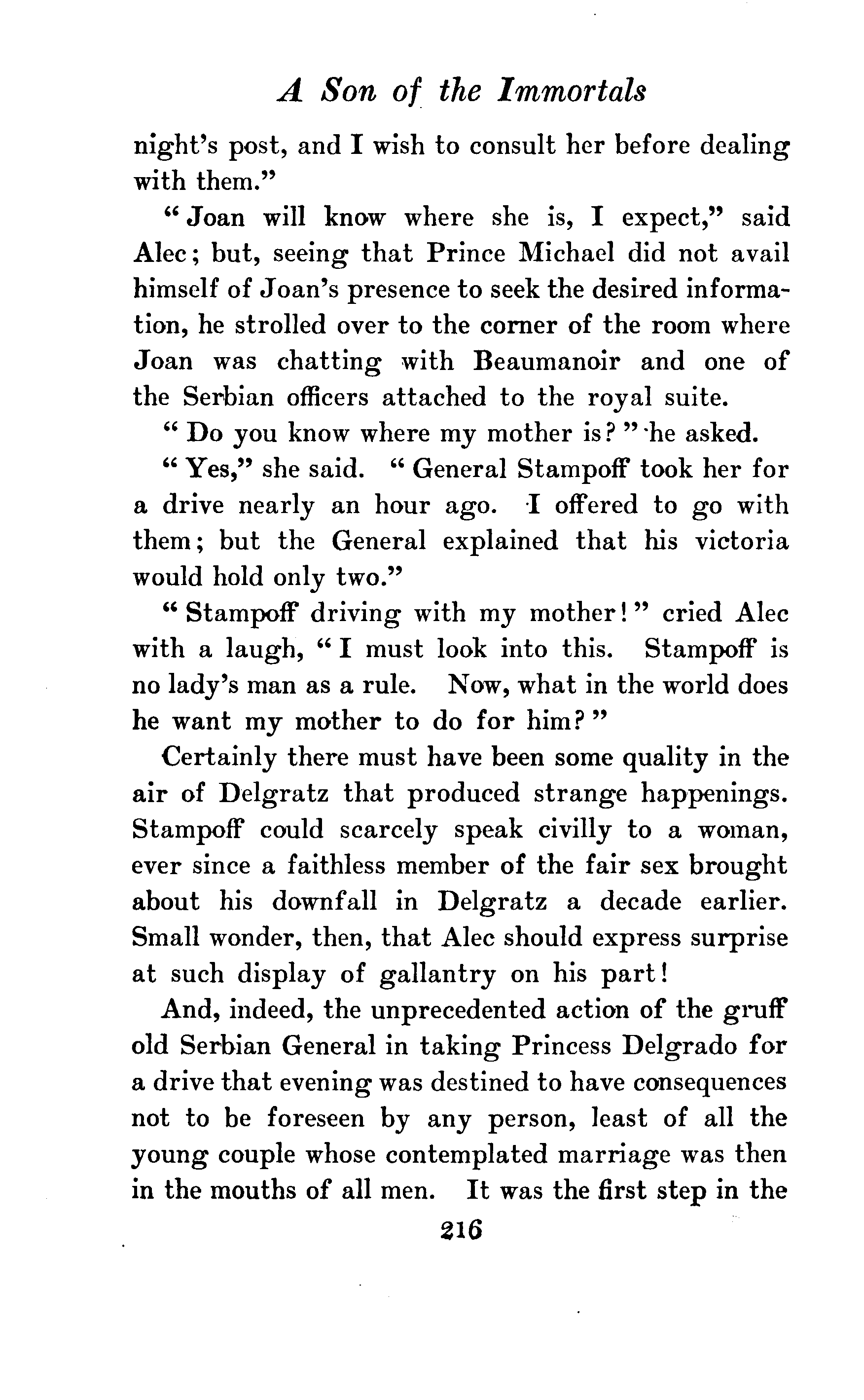 A Son of the Immortals

night's post, and I wish to consult her before dealing with them."

"Joan will know where she is, I expect," said Alec; but, seeing that Prince Michael did not avail himself of Joan's presence to seek the desired information, he strolled over to the corner of the room where Joan was chatting with Beaumanoir and one of the Serbian officers attached to the royal suite.

"Do you know where my mother is?" he asked.

"Yes," she said. "General Stampoff took her for a drive nearly an hour ago. I offered to go with them; but the General explained that his victoria would hold only two."

"Stampoff driving with my mother!" cried Alec with a laugh, "I must look into this. Stampoff is no lady's man as a rule. Now, what in the world does he want my mother to do for him?"

Certainly there must have been some quality in the air of Delgratz that produced strange happenings. Stampoff could scarcely speak civilly to a woman, ever since a faithless member of the fair sex brought about his downfall in Delgratz a decade earlier. Small wonder, then, that Alec should express surprise at such display of gallantry on his part!

And, indeed, the unprecedented action of the gruff old Serbian General in taking Princess Delgrado for a drive that evening was destined to have consequences not to be foreseen by any person, least of all the young couple whose contemplated marriage was then in the mouths of all men. It was the first step in the

216